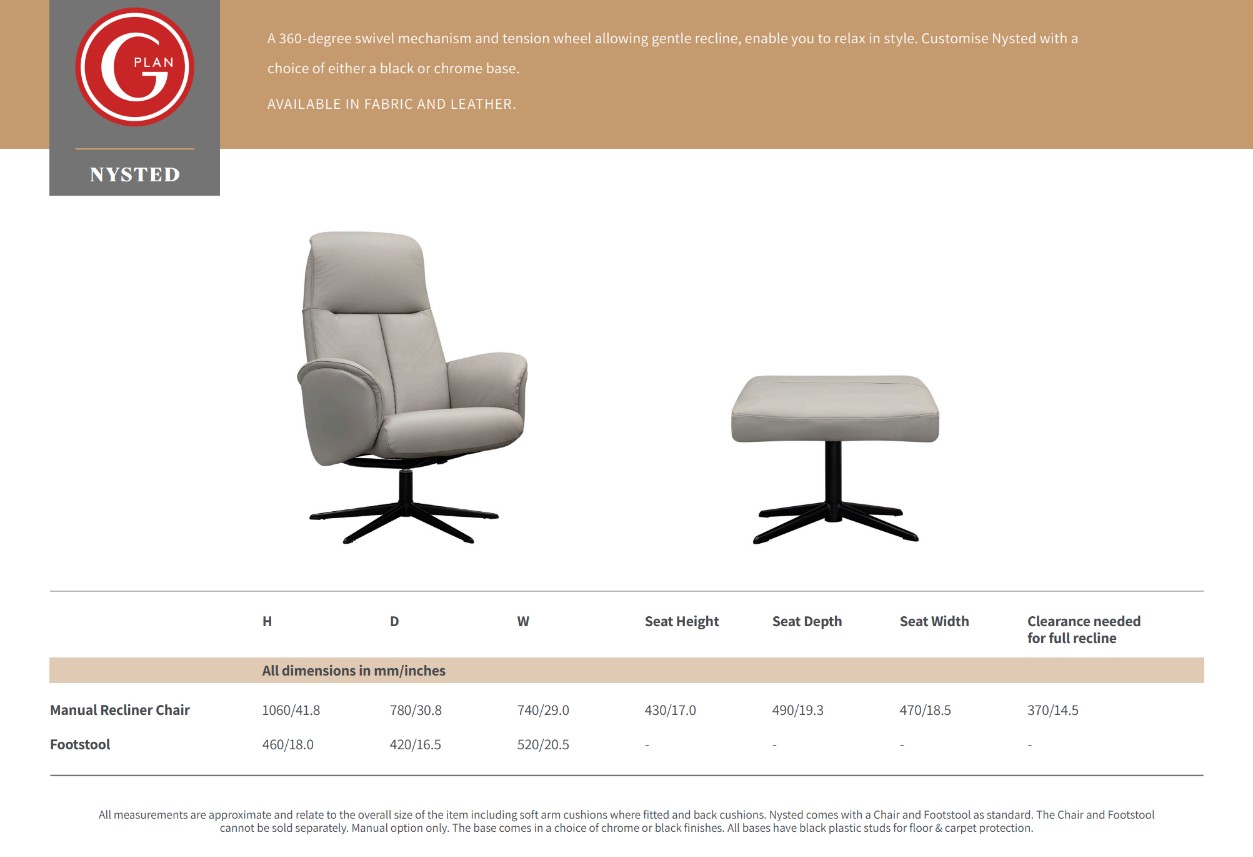 G PLAN

NYSTED

A 360-degree swivel mechanism and tension wheel allowing gentle recline, enable you to relax in style. Customise Nysted with a choice of either a black or chrome base.

AVAILABLE IN FABRIC AND LEATHER.

| | H | D | W | Seat Height | Seat Depth | Seat Width | Clearance needed for full recline |
|---|---|---|---|---|---|---|---|
| | All dimensions in mm/inches | | | | | | |
| Manual Recliner Chair | 1060/41.8 | 780/30.8 | 740/29.0 | 430/17.0 | 490/19.3 | 470/18.5 | 370/14.5 |
| Footstool | 460/18.0 | 420/16.5 | 520/20.5 | - | - | - | - |

All measurements are approximate and relate to the overall size of the item including soft arm cushions where fitted and back cushions. Nysted comes with a Chair and Footstool as standard. The Chair and Footstool cannot be sold separately. Manual option only. The base comes in a choice of chrome or black finishes. All bases have black plastic studs for floor & carpet protection.